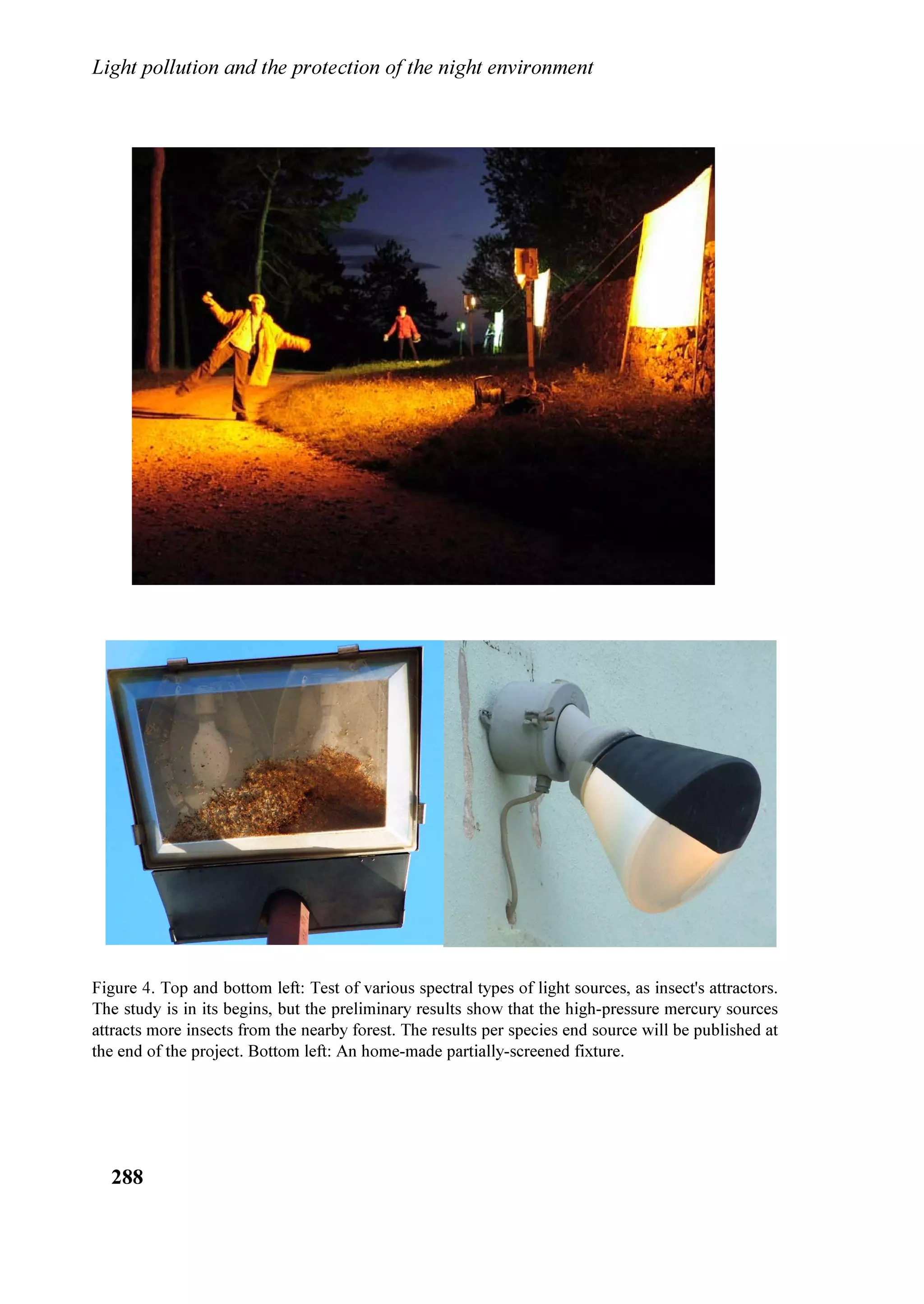 Light pollution and the protection of the night environment

Figure 4. Top and bottom left: Test of various spectral types of light sources, as insect's attractors. The study is in its begins, but the preliminary results show that the high-pressure mercury sources attracts more insects from the nearby forest. The results per species end source will be published at the end of the project. Bottom left: An home-made partially-screened fixture.

288